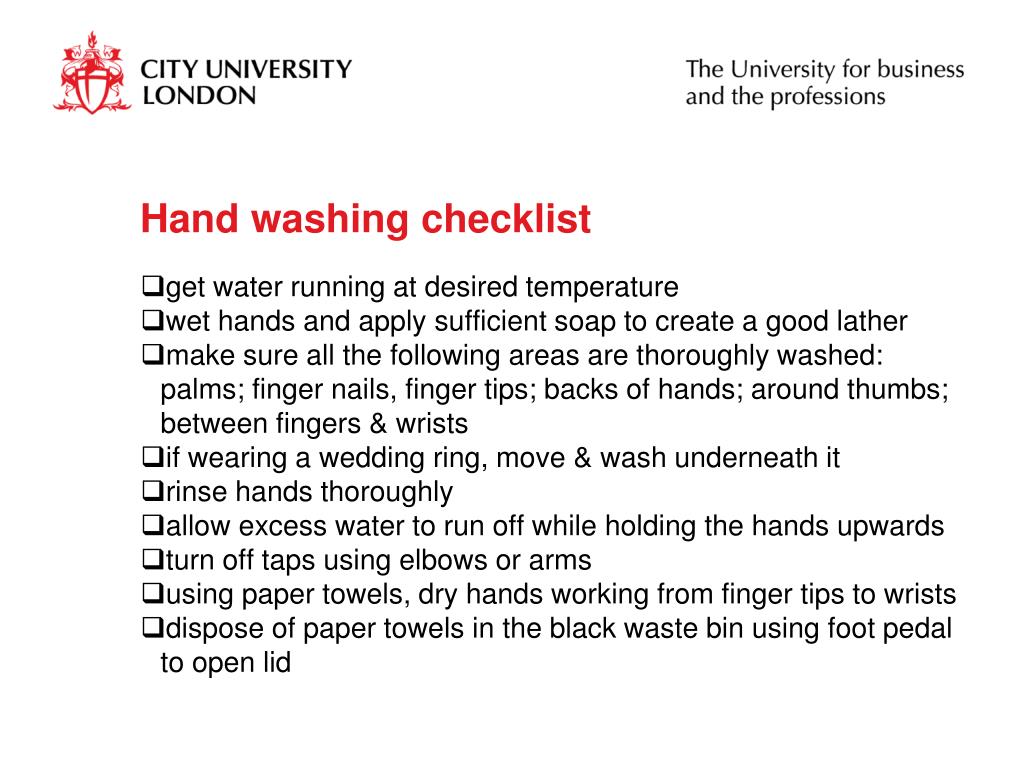 CITY UNIVERSITY LONDON

The University for business and the professions

Hand washing checklist

❑get water running at desired temperature
❑wet hands and apply sufficient soap to create a good lather
❑make sure all the following areas are thoroughly washed: palms; finger nails, finger tips; backs of hands; around thumbs; between fingers & wrists
❑if wearing a wedding ring, move & wash underneath it
❑rinse hands thoroughly
❑allow excess water to run off while holding the hands upwards
❑turn off taps using elbows or arms
❑using paper towels, dry hands working from finger tips to wrists
❑dispose of paper towels in the black waste bin using foot pedal to open lid